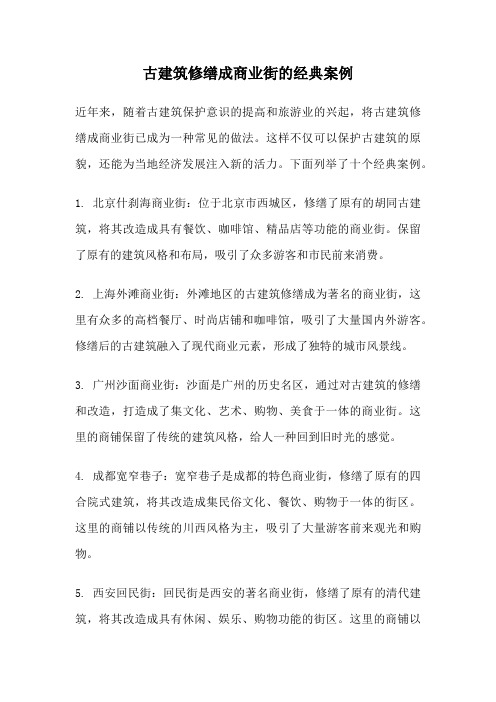 古建筑修缮成商业街的经典案例

近年来，随着古建筑保护意识的提高和旅游业的兴起，将古建筑修缮成商业街已成为一种常见的做法。这样不仅可以保护古建筑的原貌，还能为当地经济发展注入新的活力。下面列举了十个经典案例。

1. 北京什刹海商业街：位于北京市西城区，修缮了原有的胡同古建筑，将其改造成具有餐饮、咖啡馆、精品店等功能的商业街。保留了原有的建筑风格和布局，吸引了众多游客和市民前来消费。

2. 上海外滩商业街：外滩地区的古建筑修缮成为著名的商业街，这里有众多的高档餐厅、时尚店铺和咖啡馆，吸引了大量国内外游客。修缮后的古建筑融入了现代商业元素，形成了独特的城市风景线。

3. 广州沙面商业街：沙面是广州的历史名区，通过对古建筑的修缮和改造，打造成了集文化、艺术、购物、美食于一体的商业街。这里的商铺保留了传统的建筑风格，给人一种回到旧时光的感觉。

4. 成都宽窄巷子：宽窄巷子是成都的特色商业街，修缮了原有的四合院式建筑，将其改造成集民俗文化、餐饮、购物于一体的街区。这里的商铺以传统的川西风格为主，吸引了大量游客前来观光和购物。

5. 西安回民街：回民街是西安的著名商业街，修缮了原有的清代建筑，将其改造成具有休闲、娱乐、购物功能的街区。这里的商铺以